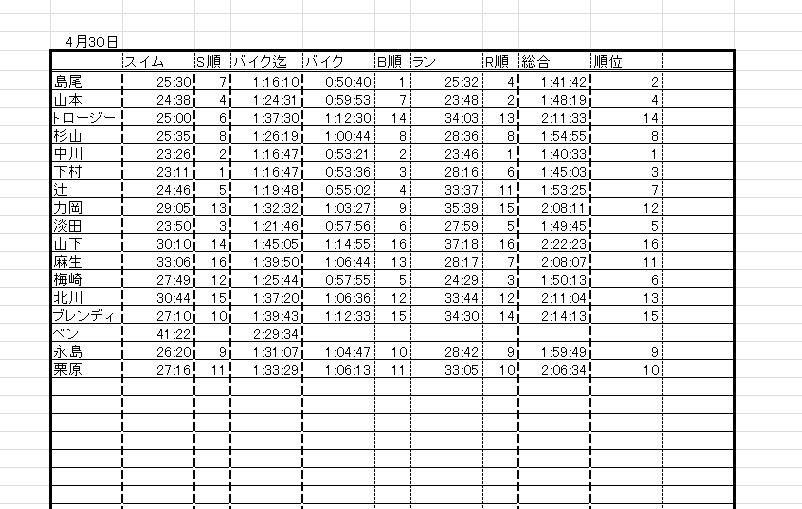 4月30日

| | スイム | S順 | バイク迄 | バイク | B順 | ラン | R順 | 総合 | 順位 |
|---|---|---|---|---|---|---|---|---|---|
| 島尾 | 25:30 | 7 | 1:16:10 | 0:50:40 | 1 | 25:32 | 4 | 1:41:42 | 2 |
| 山本 | 24:38 | 4 | 1:24:31 | 0:59:53 | 7 | 23:48 | 2 | 1:48:19 | 4 |
| トロージー | 25:00 | 6 | 1:37:30 | 1:12:30 | 14 | 34:03 | 13 | 2:11:33 | 14 |
| 杉山 | 25:35 | 8 | 1:26:19 | 1:00:44 | 8 | 28:36 | 8 | 1:54:55 | 8 |
| 中川 | 23:26 | 2 | 1:16:47 | 0:53:21 | 2 | 23:46 | 1 | 1:40:33 | 1 |
| 下村 | 23:11 | 1 | 1:16:47 | 0:53:36 | 3 | 28:16 | 6 | 1:45:03 | 3 |
| 辻 | 24:46 | 5 | 1:19:48 | 0:55:02 | 4 | 33:37 | 11 | 1:53:25 | 7 |
| 力岡 | 29:05 | 13 | 1:32:32 | 1:03:27 | 9 | 35:39 | 15 | 2:08:11 | 12 |
| 淡田 | 23:50 | 3 | 1:21:46 | 0:57:56 | 6 | 27:59 | 5 | 1:49:45 | 5 |
| 山下 | 30:10 | 14 | 1:45:05 | 1:14:55 | 16 | 37:18 | 16 | 2:22:23 | 16 |
| 麻生 | 33:06 | 16 | 1:39:50 | 1:06:44 | 13 | 28:17 | 7 | 2:08:07 | 11 |
| 梅崎 | 27:49 | 12 | 1:25:44 | 0:57:55 | 5 | 24:29 | 3 | 1:50:13 | 6 |
| 北川 | 30:44 | 15 | 1:37:20 | 1:06:36 | 12 | 33:44 | 12 | 2:11:04 | 13 |
| ブレンディ | 27:10 | 10 | 1:39:43 | 1:12:33 | 15 | 34:30 | 14 | 2:14:13 | 15 |
| ベン | 41:22 | | 2:29:34 | | | | | | |
| 永島 | 26:20 | 9 | 1:31:07 | 1:04:47 | 10 | 28:42 | 9 | 1:59:49 | 9 |
| 栗原 | 27:16 | 11 | 1:33:29 | 1:06:13 | 11 | 33:05 | 10 | 2:06:34 | 10 |